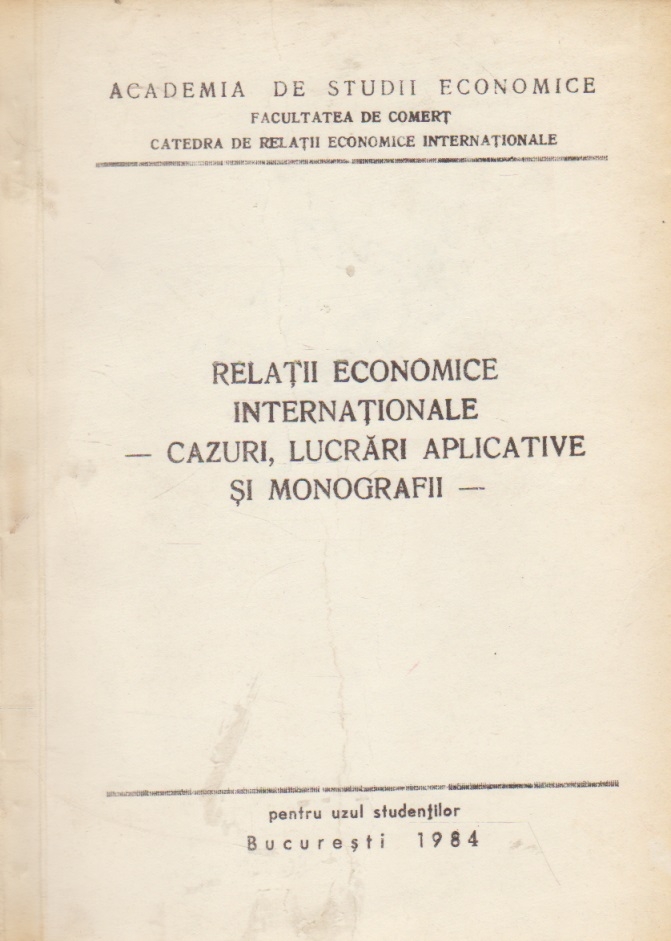 ACADEMIA DE STUDII ECONOMICE
FACULTATEA DE COMERȚ
CATEDRA DE RELAȚII ECONOMICE INTERNAȚIONALE

RELAȚII ECONOMICE INTERNAȚIONALE
— CAZURI, LUCRĂRI APLICATIVE ȘI MONOGRAFII —

pentru uzul studenților
București 1984